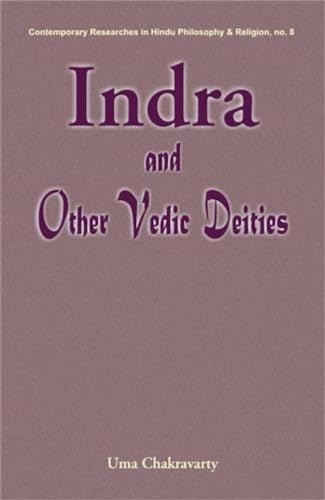 Contemporary Researches in Hindu Philosophy & Religion, no. 8

Indra
and
Other Vedic Deities

Uma Chakravarty